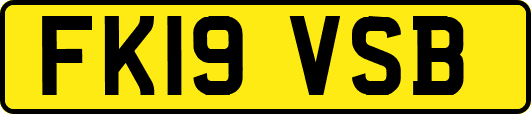 FK19 VSB